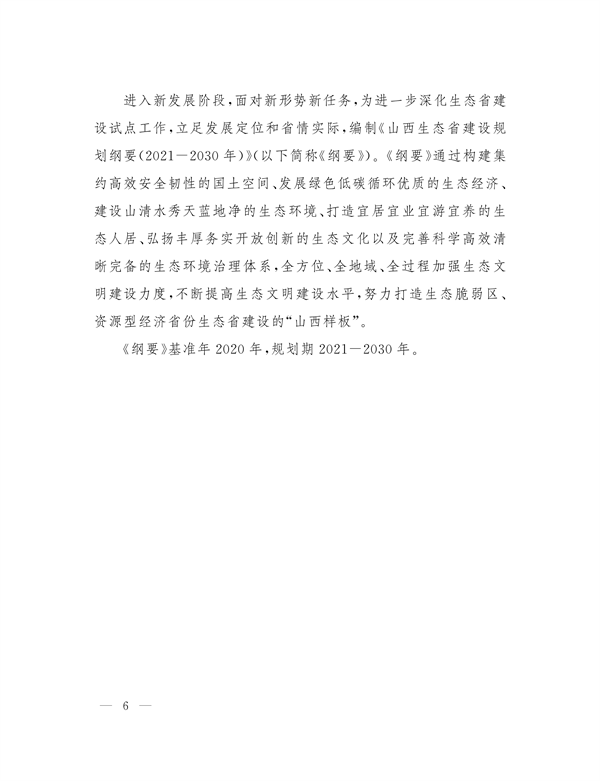 进入新发展阶段，面对新形势新任务，为进一步深化生态省建设试点工作，立足发展定位和省情实际，编制《山西生态省建设规划纲要（2021—2030年）》（以下简称《纲要》）。《纲要》通过构建集约高效安全韧性的国土空间、发展绿色低碳循环优质的生态经济、建设山清水秀天蓝地净的生态环境、打造宜居宜业宜游宜养的生态人居、弘扬丰厚务实开放创新的生态文化以及完善科学高效清晰完备的生态环境治理体系，全方位、全地域、全过程加强生态文明建设力度，不断提高生态文明建设水平，努力打造生态脆弱区、资源型经济省份生态省建设的“山西样板”。

《纲要》基准年2020年，规划期2021—2030年。

— 6 —